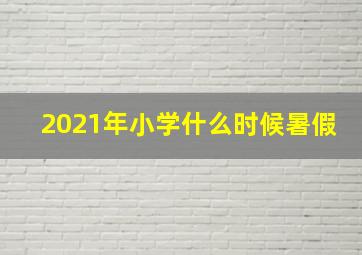 2021年小学什么时候暑假